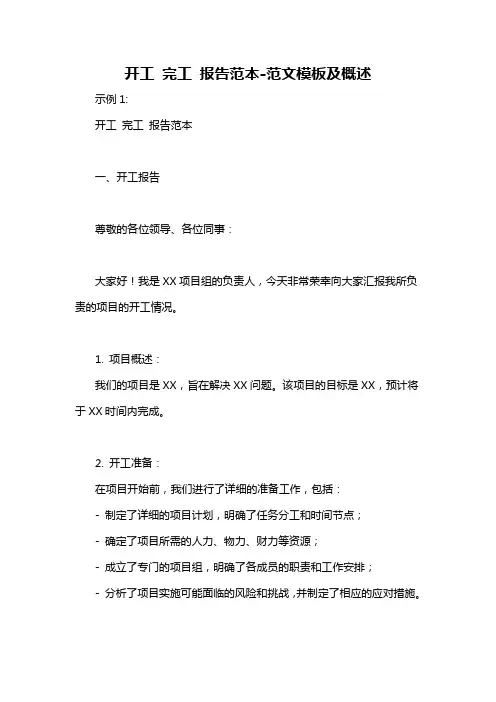 开工 完工 报告范本-范文模板及概述

示例 1:

开工 完工 报告范本

一、开工报告

尊敬的各位领导、各位同事：

大家好！我是 XX 项目组的负责人，今天非常荣幸向大家汇报我所负责的项目的开工情况。

1. 项目概述：

我们的项目是 XX，旨在解决 XX 问题。该项目的目标是 XX，预计将于 XX 时间内完成。

2. 开工准备：

在项目开始前，我们进行了详细的准备工作，包括：

- 制定了详细的项目计划，明确了任务分工和时间节点；

- 确定了项目所需的人力、物力、财力等资源；

- 成立了专门的项目组，明确了各成员的职责和工作安排；

- 分析了项目实施可能面临的风险和挑战，并制定了相应的应对措施。